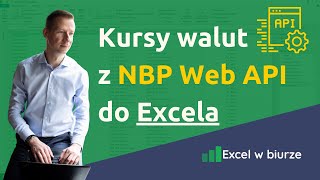 Kursy walut
z NBP Web API
do Excela

API

Excel w biurze